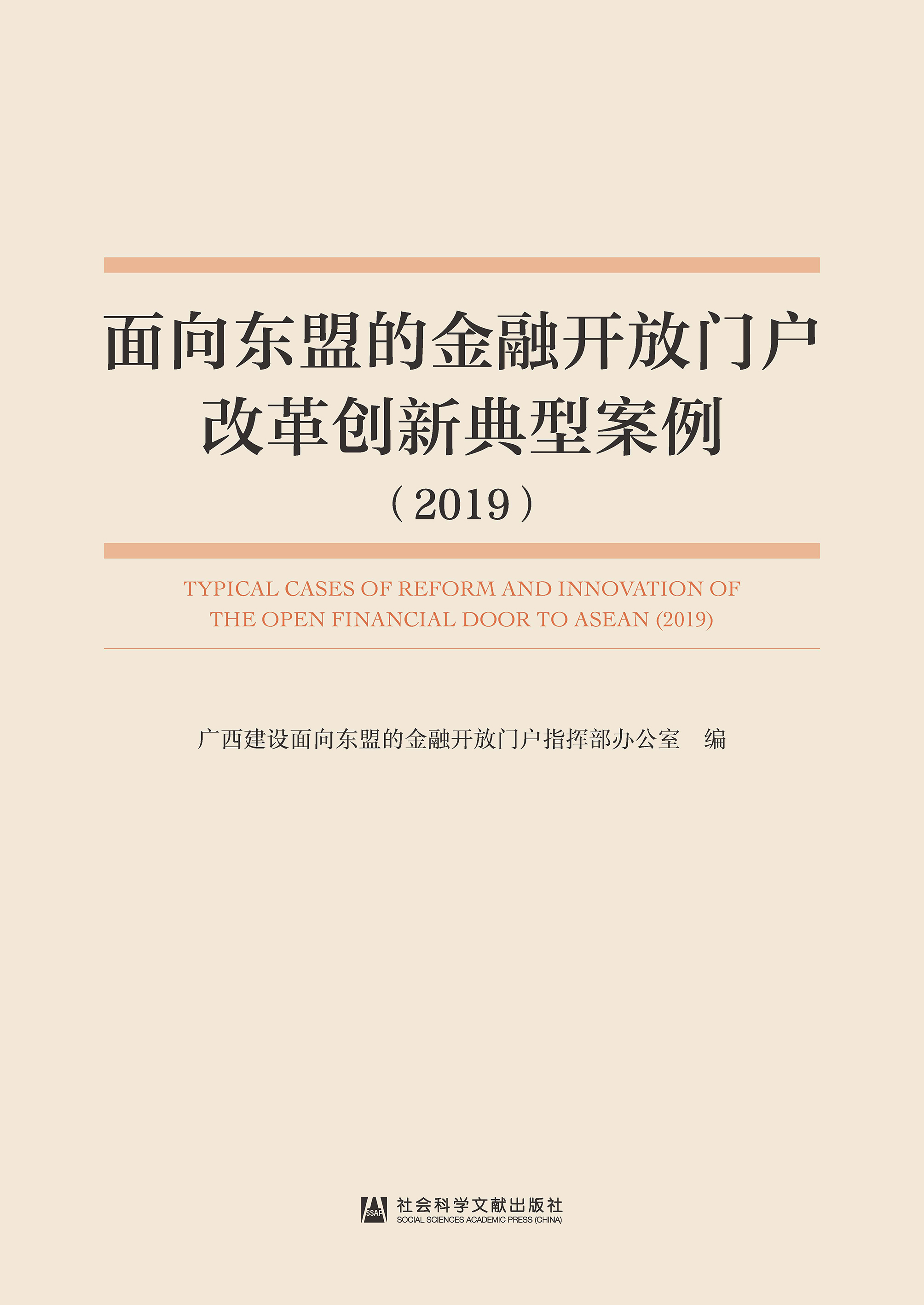 面向东盟的金融开放门户
改革创新典型案例
（2019）

TYPICAL CASES OF REFORM AND INNOVATION OF THE OPEN FINANCIAL DOOR TO ASEAN (2019)

广西建设面向东盟的金融开放门户指挥部办公室 编

SSAP
社会科学文献出版社
SOCIAL SCIENCES ACADEMIC PRESS (CHINA)